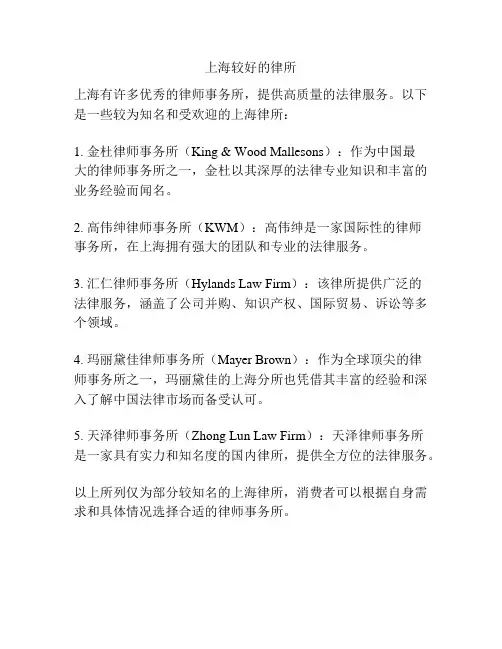 上海较好的律所

上海有许多优秀的律师事务所，提供高质量的法律服务。以下是一些较为知名和受欢迎的上海律所：

1. 金杜律师事务所（King & Wood Mallesons）：作为中国最大的律师事务所之一，金杜以其深厚的法律专业知识和丰富的业务经验而闻名。

2. 高伟绅律师事务所（KWM）：高伟绅是一家国际性的律师事务所，在上海拥有强大的团队和专业的法律服务。

3. 汇仁律师事务所（Hylands Law Firm）：该律所提供广泛的法律服务，涵盖了公司并购、知识产权、国际贸易、诉讼等多个领域。

4. 玛丽黛佳律师事务所（Mayer Brown）：作为全球顶尖的律师事务所之一，玛丽黛佳的上海分所也凭借其丰富的经验和深入了解中国法律市场而备受认可。

5. 天泽律师事务所（Zhong Lun Law Firm）：天泽律师事务所是一家具有实力和知名度的国内律所，提供全方位的法律服务。

以上所列仅为部分较知名的上海律所，消费者可以根据自身需求和具体情况选择合适的律师事务所。